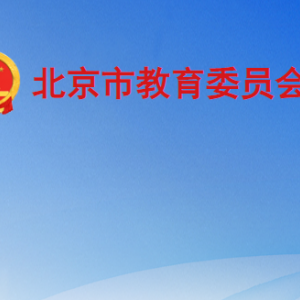 北京市教育委员会